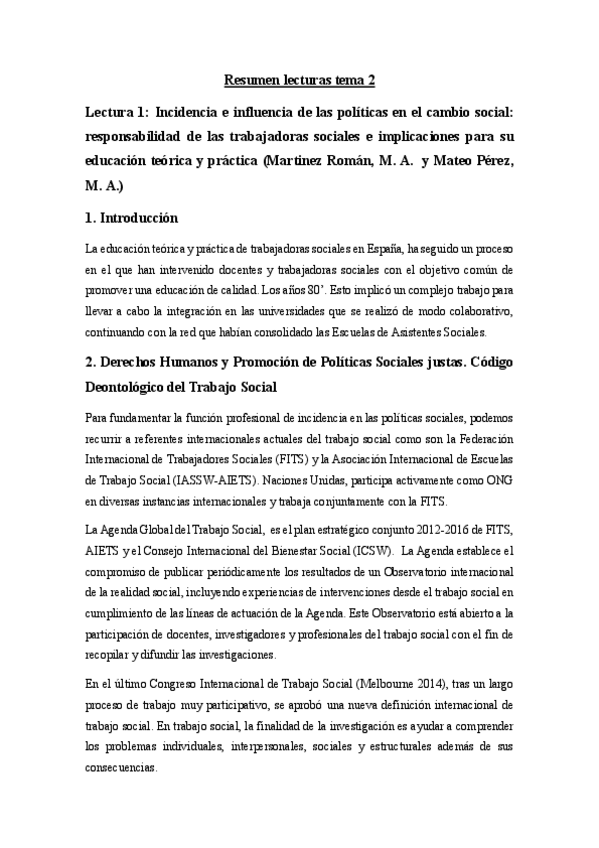 Resumen lecturas tema 2

Lectura 1: Incidencia e influencia de las políticas en el cambio social: responsabilidad de las trabajadoras sociales e implicaciones para su educación teórica y práctica (Martínez Román, M. A. y Mateo Pérez, M. A.)

1. Introducción

La educación teórica y práctica de trabajadoras sociales en España, ha seguido un proceso en el que han intervenido docentes y trabajadoras sociales con el objetivo común de promover una educación de calidad. Los años 80'. Esto implicó un complejo trabajo para llevar a cabo la integración en las universidades que se realizó de modo colaborativo, continuando con la red que habían consolidado las Escuelas de Asistentes Sociales.

2. Derechos Humanos y Promoción de Políticas Sociales justas. Código Deontológico del Trabajo Social

Para fundamentar la función profesional de incidencia en las políticas sociales, podemos recurrir a referentes internacionales actuales del trabajo social como son la Federación Internacional de Trabajadores Sociales (FITS) y la Asociación Internacional de Escuelas de Trabajo Social (IASSW-AIETS). Naciones Unidas, participa activamente como ONG en diversas instancias internacionales y trabaja conjuntamente con la FITS.

La Agenda Global del Trabajo Social, es el plan estratégico conjunto 2012-2016 de FITS, AIETS y el Consejo Internacional del Bienestar Social (ICSW). La Agenda establece el compromiso de publicar periódicamente los resultados de un Observatorio internacional de la realidad social, incluyendo experiencias de intervenciones desde el trabajo social en cumplimiento de las líneas de actuación de la Agenda. Este Observatorio está abierto a la participación de docentes, investigadores y profesionales del trabajo social con el fin de recopilar y difundir las investigaciones.

En el último Congreso Internacional de Trabajo Social (Melbourne 2014), tras un largo proceso de trabajo muy participativo, se aprobó una nueva definición internacional de trabajo social. En trabajo social, la finalidad de la investigación es ayudar a comprender los problemas individuales, interpersonales, sociales y estructurales además de sus consecuencias.